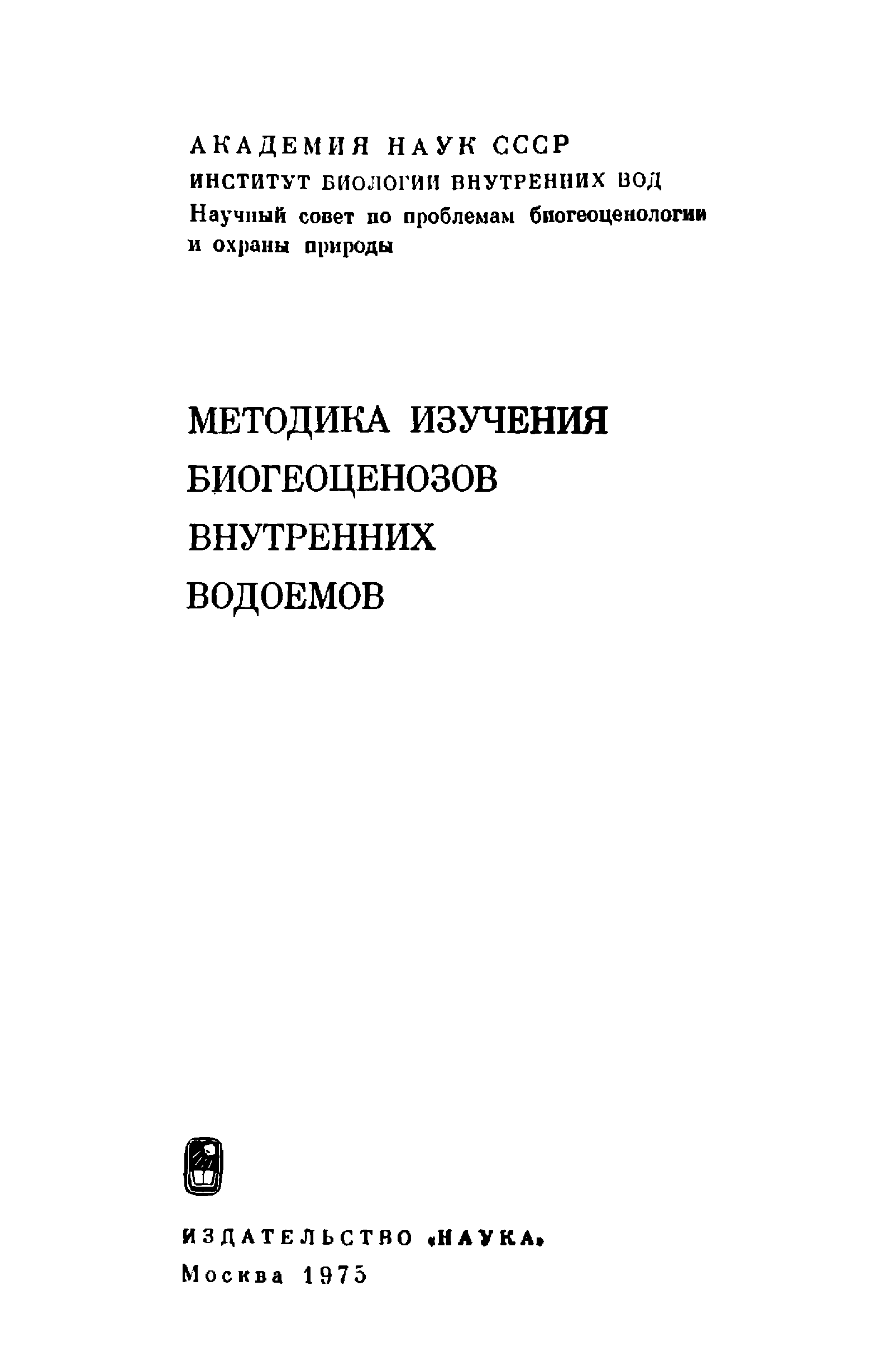 АКАДЕМИЯ НАУК СССР
ИНСТИТУТ БИОЛОГИИ ВНУТРЕННИХ ВОД
Научный совет по проблемам биогеоценологии и охраны природы

МЕТОДИКА ИЗУЧЕНИЯ
БИОГЕОЦЕНОЗОВ
ВНУТРЕННИХ
ВОДОЕМОВ

ИЗДАТЕЛЬСТВО «НАУКА»
Москва 1975